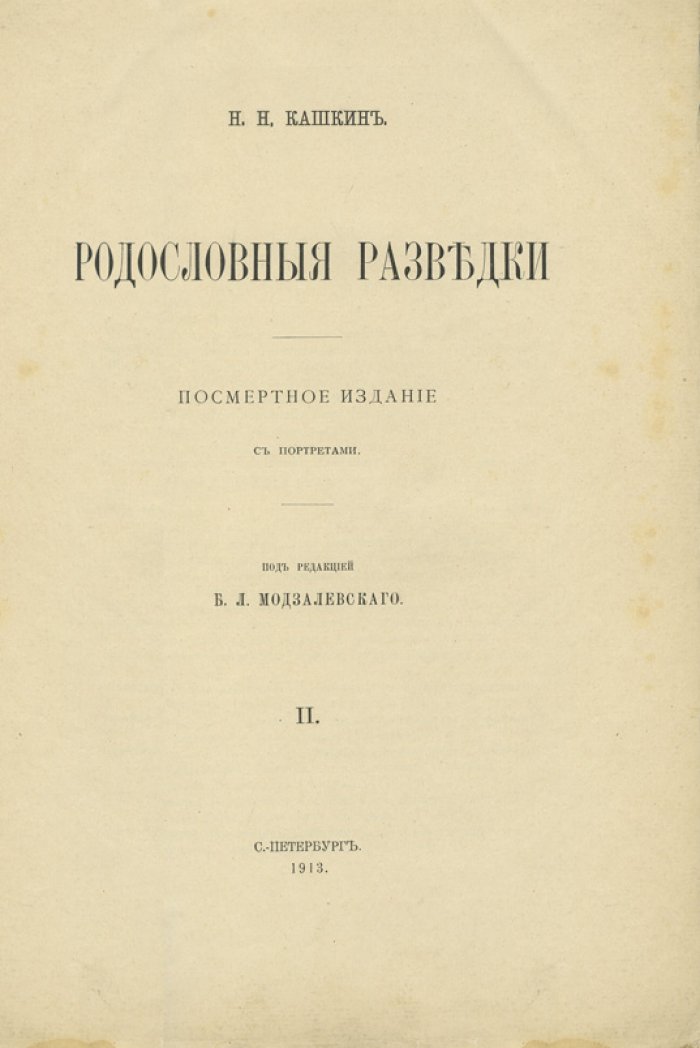 Н. Н. КАШКИНЪ.

РОДОСЛОВНЫЯ РАЗВѢДКИ

ПОСМЕРТНОЕ ИЗДАНІЕ

СЪ ПОРТРЕТАМИ.

ПОДЪ РЕДАКЦІЕЙ

Б. Л. МОДЗАЛЕВСКАГО.

II.

С.-ПЕТЕРБУРГЪ.
1913.